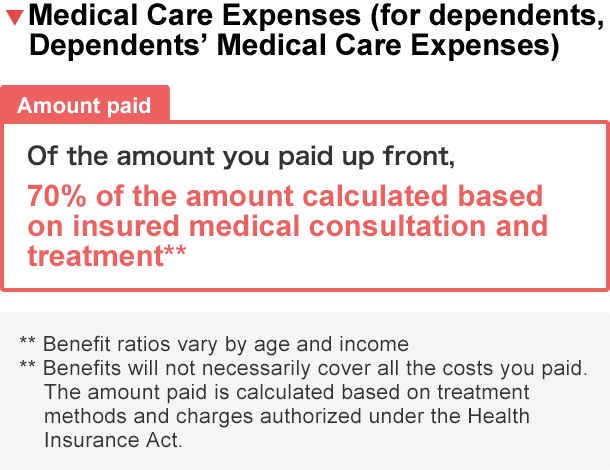 ▼Medical Care Expenses (for dependents, Dependents' Medical Care Expenses)

Amount paid

Of the amount you paid up front,

70% of the amount calculated based on insured medical consultation and treatment**

** Benefit ratios vary by age and income

** Benefits will not necessarily cover all the costs you paid. The amount paid is calculated based on treatment methods and charges authorized under the Health Insurance Act.